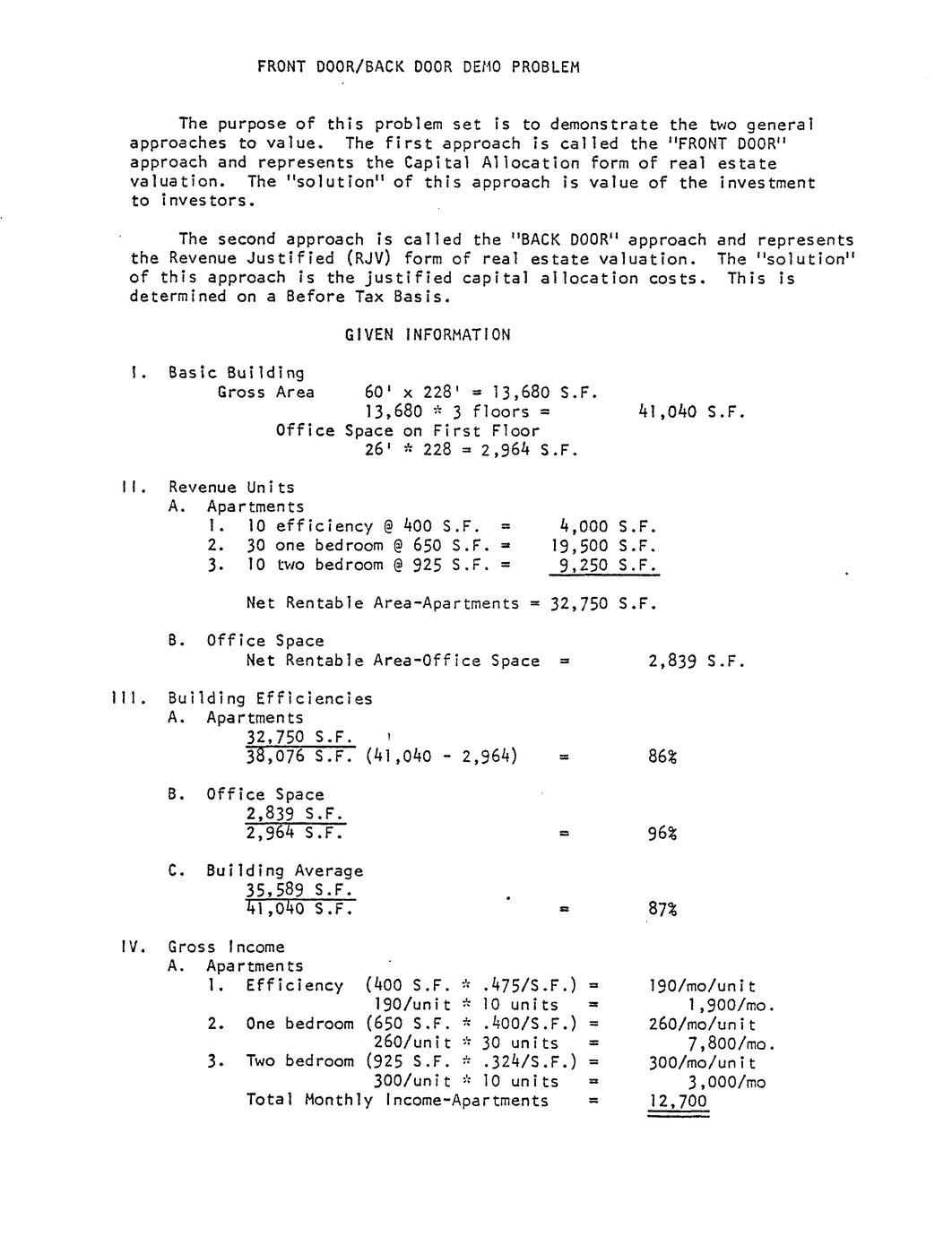 FRONT DOOR/BACK DOOR DEMO PROBLEM

The purpose of this problem set is to demonstrate the two general approaches to value. The first approach is called the "FRONT DOOR" approach and represents the Capital Allocation form of real estate valuation. The "solution" of this approach is value of the investment to investors.

The second approach is called the "BACK DOOR" approach and represents the Revenue Justified (RJV) form of real estate valuation. The "solution" of this approach is the justified capital allocation costs. This is determined on a Before Tax Basis.

GIVEN INFORMATION

I. Basic Building
Gross Area 60' x 228' = 13,680 S.F.
13,680 * 3 floors = 41,040 S.F.
Office Space on First Floor
26' * 228 = 2,964 S.F.

II. Revenue Units
A. Apartments
1. 10 efficiency @ 400 S.F. = 4,000 S.F.
2. 30 one bedroom @ 650 S.F. = 19,500 S.F.
3. 10 two bedroom @ 925 S.F. = 9,250 S.F.

Net Rentable Area-Apartments = 32,750 S.F.

B. Office Space
Net Rentable Area-Office Space = 2,839 S.F.

III. Building Efficiencies
A. Apartments
$\frac{32,750 \text{ S.F.}}{38,076 \text{ S.F.}}$ (41,040 - 2,964) = 86%

B. Office Space
$\frac{2,839 \text{ S.F.}}{2,964 \text{ S.F.}}$ = 96%

C. Building Average
$\frac{35,589 \text{ S.F.}}{41,040 \text{ S.F.}}$ = 87%

IV. Gross Income
A. Apartments
1. Efficiency (400 S.F. * .475/S.F.) = 190/mo/unit
190/unit * 10 units = 1,900/mo.
2. One bedroom (650 S.F. * .400/S.F.) = 260/mo/unit
260/unit * 30 units = 7,800/mo.
3. Two bedroom (925 S.F. * .324/S.F.) = 300/mo/unit
300/unit * 10 units = 3,000/mo
Total Monthly Income-Apartments = 12,700